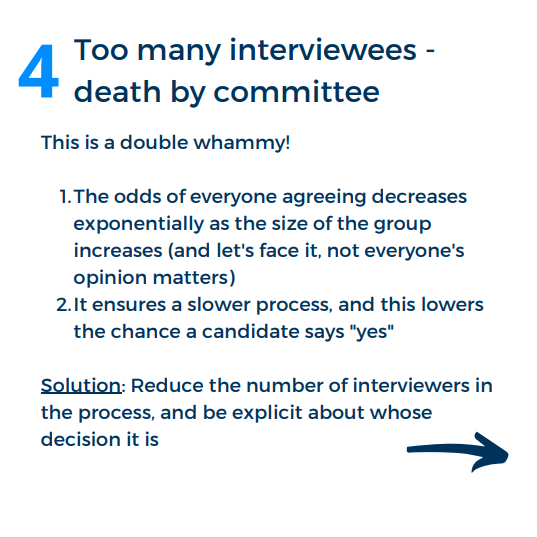 4 Too many interviewees - death by committee

This is a double whammy!

1. The odds of everyone agreeing decreases exponentially as the size of the group increases (and let's face it, not everyone's opinion matters)
2. It ensures a slower process, and this lowers the chance a candidate says "yes"

Solution: Reduce the number of interviewers in the process, and be explicit about whose decision it is